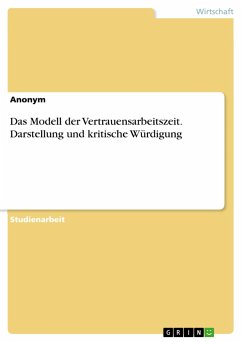 Wirtschaft

Anonym

Das Modell der Vertrauensarbeitszeit. Darstellung und kritische Würdigung

Studienarbeit

GRIN